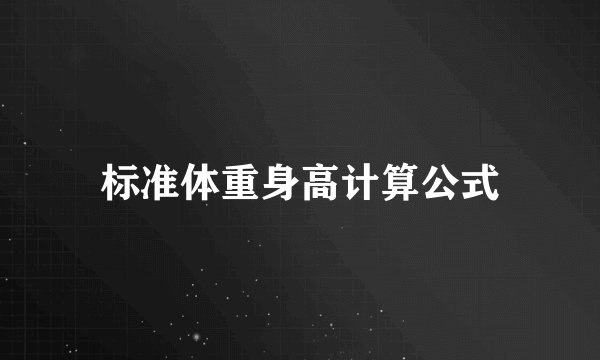 标准体重身高计算公式